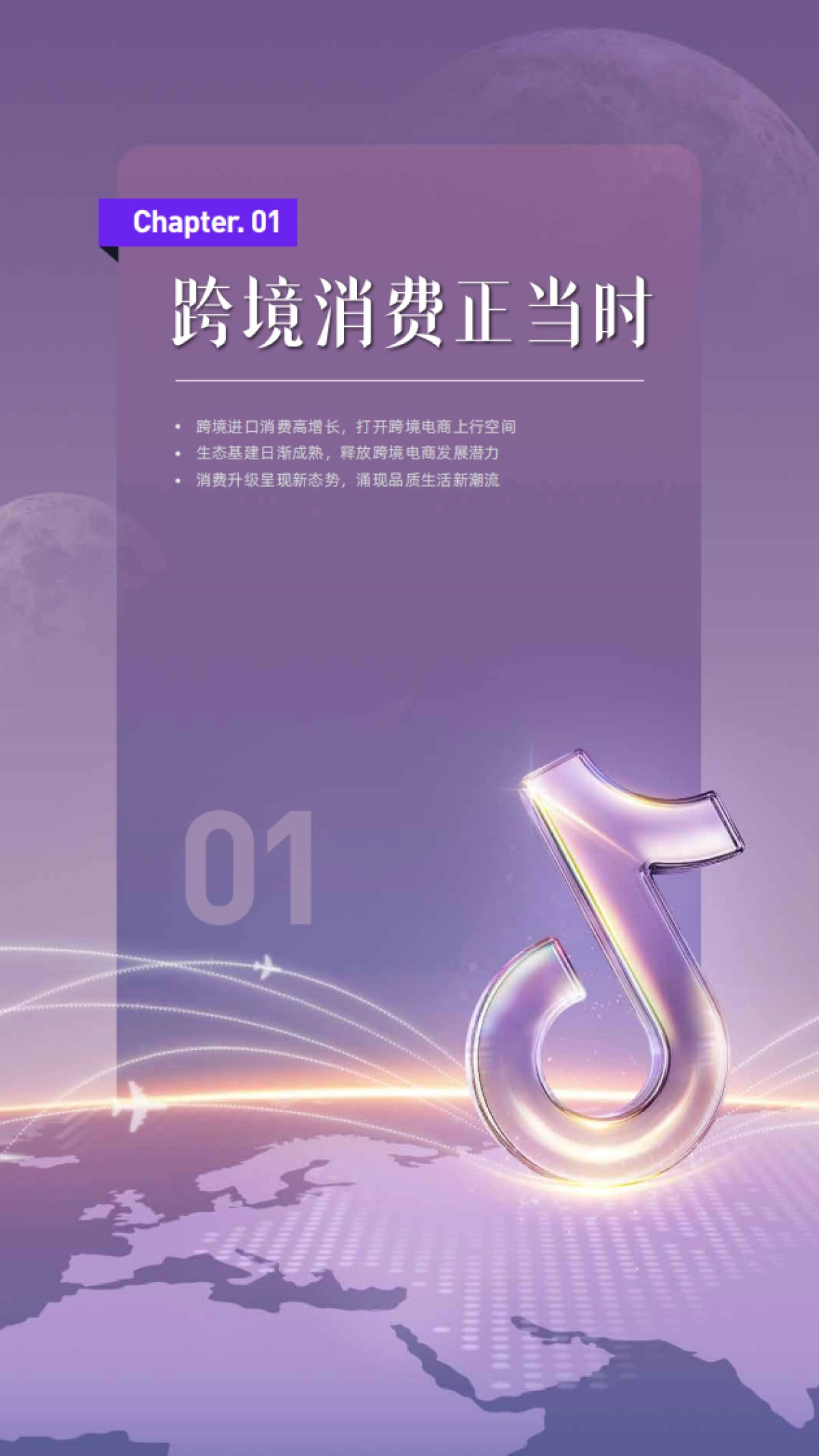 Chapter. 01

跨境消费正当时

• 跨境进口消费高增长，打开跨境电商上行空间
• 生态基建日渐成熟，释放跨境电商发展潜力
• 消费升级呈现新态势，涌现品质生活新潮流

01